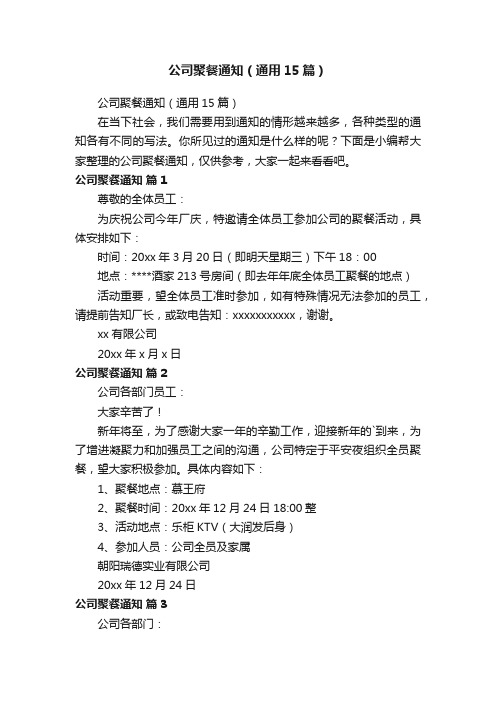 公司聚餐通知（通用15篇）

公司聚餐通知（通用15篇）

在当下社会，我们需要用到通知的情形越来越多，各种类型的通知各有不同的写法。你所见过的通知是什么样的呢？下面是小编帮大家整理的公司聚餐通知，仅供参考，大家一起来看看吧。

公司聚餐通知 篇1

尊敬的全体员工：

为庆祝公司今年厂庆，特邀请全体员工参加公司的聚餐活动，具体安排如下：

时间：20xx年3月20日（即明天星期三）下午18：00

地点：****酒家213号房间（即去年年底全体员工聚餐的地点）

活动重要，望全体员工准时参加，如有特殊情况无法参加的员工，请提前告知厂长，或致电告知：xxxxxxxxxxx，谢谢。

xx有限公司

20xx年x月x日

公司聚餐通知 篇2

公司各部门员工：

大家辛苦了！

新年将至，为了感谢大家一年的辛勤工作，迎接新年的`到来，为了增进凝聚力和加强员工之间的沟通，公司特定于平安夜组织全员聚餐，望大家积极参加。具体内容如下：

1、聚餐地点：慕王府

2、聚餐时间：20xx年12月24日18:00整

3、活动地点：乐柜KTV（大润发后身）

4、参加人员：公司全员及家属

朝阳瑞德实业有限公司

20xx年12月24日

公司聚餐通知 篇3

公司各部门：